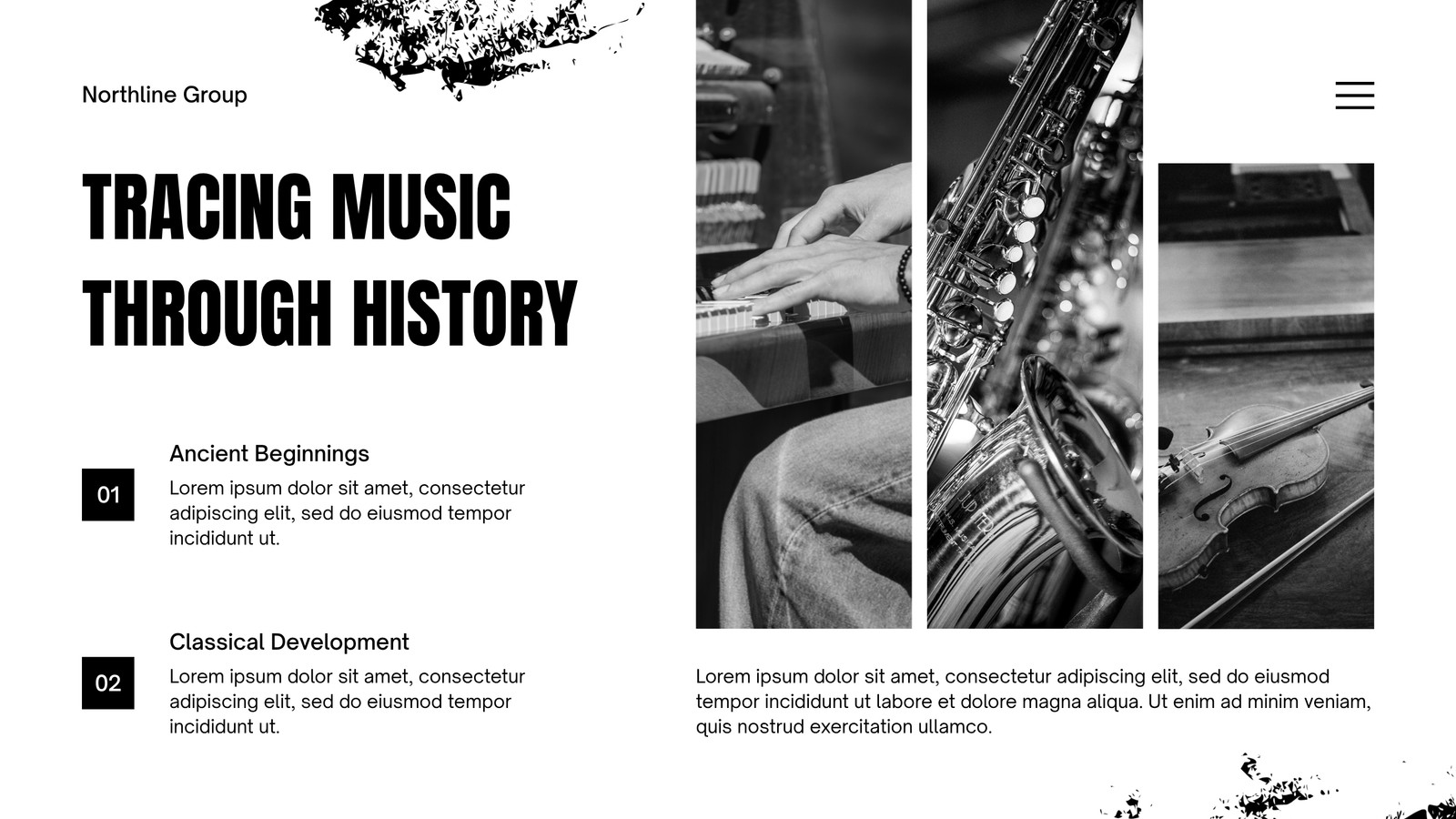 Northline Group

TRACING MUSIC THROUGH HISTORY

01

Ancient Beginnings

Lorem ipsum dolor sit amet, consectetur adipiscing elit, sed do eiusmod tempor incididunt ut.

02

Classical Development

Lorem ipsum dolor sit amet, consectetur adipiscing elit, sed do eiusmod tempor incididunt ut.

Lorem ipsum dolor sit amet, consectetur adipiscing elit, sed do eiusmod tempor incididunt ut labore et dolore magna aliqua. Ut enim ad minim veniam, quis nostrud exercitation ullamco.